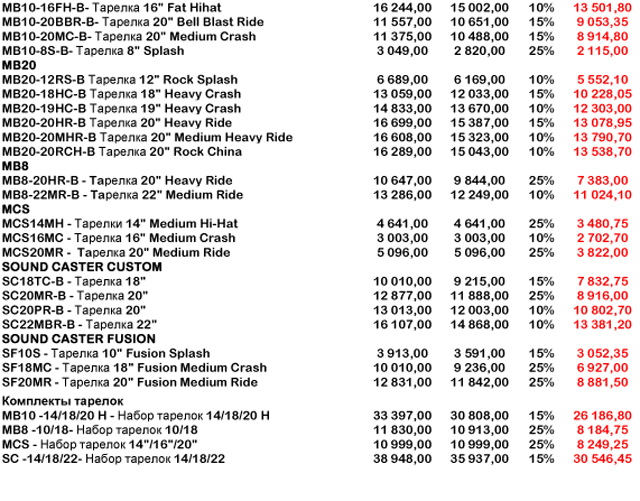 | | | | | |
|---|---|---|---|---|
| MB10-16FH-B- Тарелка 16" Fat Hihat | 16 244,00 | 15 002,00 | 10% | 13 501,80 |
| MB10-20BBR-B- Тарелка 20" Bell Blast Ride | 11 557,00 | 10 651,00 | 15% | 9 053,35 |
| MB10-20MC-B- Тарелка 20" Medium Crash | 11 375,00 | 10 488,00 | 15% | 8 914,80 |
| MB10-8S-B- Тарелка 8" Splash | 3 049,00 | 2 820,00 | 25% | 2 115,00 |
| MB20 | | | | |
| MB20-12RS-B Тарелка 12" Rock Splash | 6 689,00 | 6 169,00 | 10% | 5 552,10 |
| MB20-18HC-B Тарелка 18" Heavy Crash | 13 059,00 | 12 033,00 | 15% | 10 228,05 |
| MB20-19HC-B Тарелка 19" Heavy Crash | 14 833,00 | 13 670,00 | 10% | 12 303,00 |
| MB20-20HR-B Тарелка 20" Heavy Ride | 16 699,00 | 15 387,00 | 15% | 13 078,95 |
| MB20-20MHR-B Тарелка 20" Medium Heavy Ride | 16 608,00 | 15 323,00 | 10% | 13 790,70 |
| MB20-20RCH-B Тарелка 20" Rock China | 16 289,00 | 15 043,00 | 10% | 13 538,70 |
| MB8 | | | | |
| MB8-20HR-B - Тарелка 20" Heavy Ride | 10 647,00 | 9 844,00 | 25% | 7 383,00 |
| MB8-22MR-B - Тарелка 22" Medium Ride | 13 286,00 | 12 249,00 | 10% | 11 024,10 |
| MCS | | | | |
| MCS14MH - Тарелки 14" Medium Hi-Hat | 4 641,00 | 4 641,00 | 25% | 3 480,75 |
| MCS16MC - Тарелка 16" Medium Crash | 3 003,00 | 3 003,00 | 10% | 2 702,70 |
| MCS20MR - Тарелка 20" Medium Ride | 5 096,00 | 5 096,00 | 25% | 3 822,00 |
| SOUND CASTER CUSTOM | | | | |
| SC18TC-B - Тарелка 18" | 10 010,00 | 9 215,00 | 15% | 7 832,75 |
| SC20MR-B - Тарелка 20" | 12 877,00 | 11 888,00 | 25% | 8 916,00 |
| SC20PR-B - Тарелка 20" | 13 013,00 | 12 003,00 | 10% | 10 802,70 |
| SC22MBR-B - Тарелка 22" | 16 107,00 | 14 868,00 | 10% | 13 381,20 |
| SOUND CASTER FUSION | | | | |
| SF10S - Тарелка 10" Fusion Splash | 3 913,00 | 3 591,00 | 15% | 3 052,35 |
| SF18MC - Тарелка 18" Fusion Medium Crash | 10 010,00 | 9 236,00 | 25% | 6 927,00 |
| SF20MR - Тарелка 20" Fusion Medium Ride | 12 831,00 | 11 842,00 | 25% | 8 881,50 |
| Комплекты тарелок | | | | |
| MB10 -14/18/20 H - Набор тарелок 14/18/20 H | 33 397,00 | 30 808,00 | 15% | 26 186,80 |
| MB8 -10/18- Набор тарелок 10/18 | 11 830,00 | 10 913,00 | 25% | 8 184,75 |
| MCS - Набор тарелок 14"/16"/20" | 10 999,00 | 10 999,00 | 25% | 8 249,25 |
| SC -14/18/22- Набор тарелок 14/18/22 | 38 948,00 | 35 937,00 | 15% | 30 546,45 |